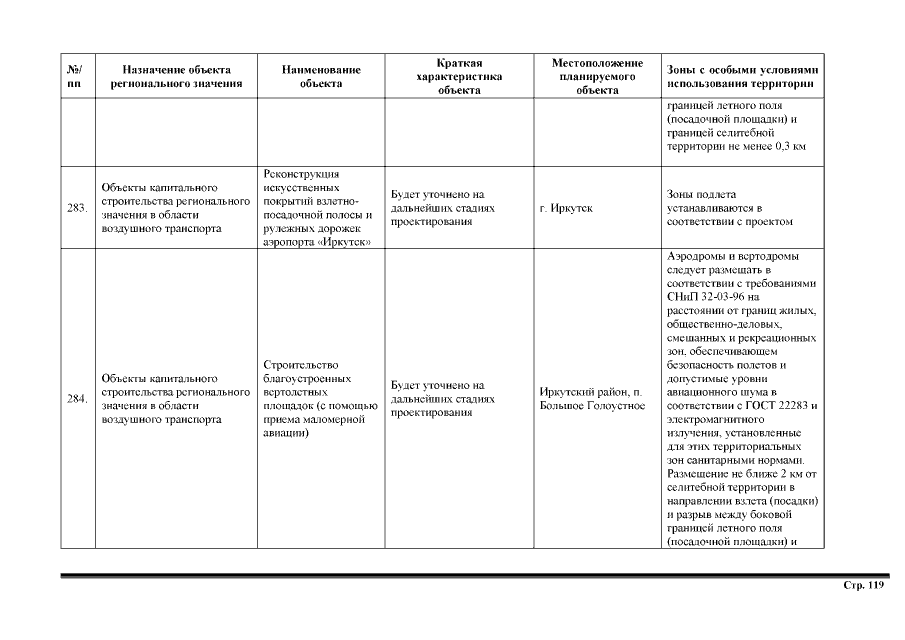 | №/ пп | Назначение объекта регионального значения | Наименование объекта | Краткая характеристика объекта | Местоположение планируемого объекта | Зоны с особыми условиями использования территории |
|---|---|---|---|---|---|
| | | | | | границей летного поля (посадочной площадки) и границей селитебной территории не менее 0,3 км |
| 283. | Объекты капитального строительства регионального значения в области воздушного транспорта | Реконструкция искусственных покрытий взлетно-посадочной полосы и рулежных дорожек аэропорта «Иркутск» | Будет уточнено на дальнейших стадиях проектирования | г. Иркутск | Зоны подлета устанавливаются в соответствии с проектом |
| 284. | Объекты капитального строительства регионального значения в области воздушного транспорта | Строительство благоустроенных вертолетных площадок (с помощью приема маломерной авиации) | Будет уточнено на дальнейших стадиях проектирования | Иркутский район, п. Большое Голоустное | Аэродромы и вертодромы следует размещать в соответствии с требованиями СНиП 32-03-96 на расстоянии от границ жилых, общественно-деловых, смешанных и рекреационных зон, обеспечивающем безопасность полетов и допустимые уровни авиационного шума в соответствии с ГОСТ 22283 и электромагнитного излучения, установленные для этих территориальных зон санитарными нормами. Размещение не ближе 2 км от селитебной территории в направлении взлета (посадки) и разрыв между боковой границей летного поля (посадочной площадки) и |

Стр. 119